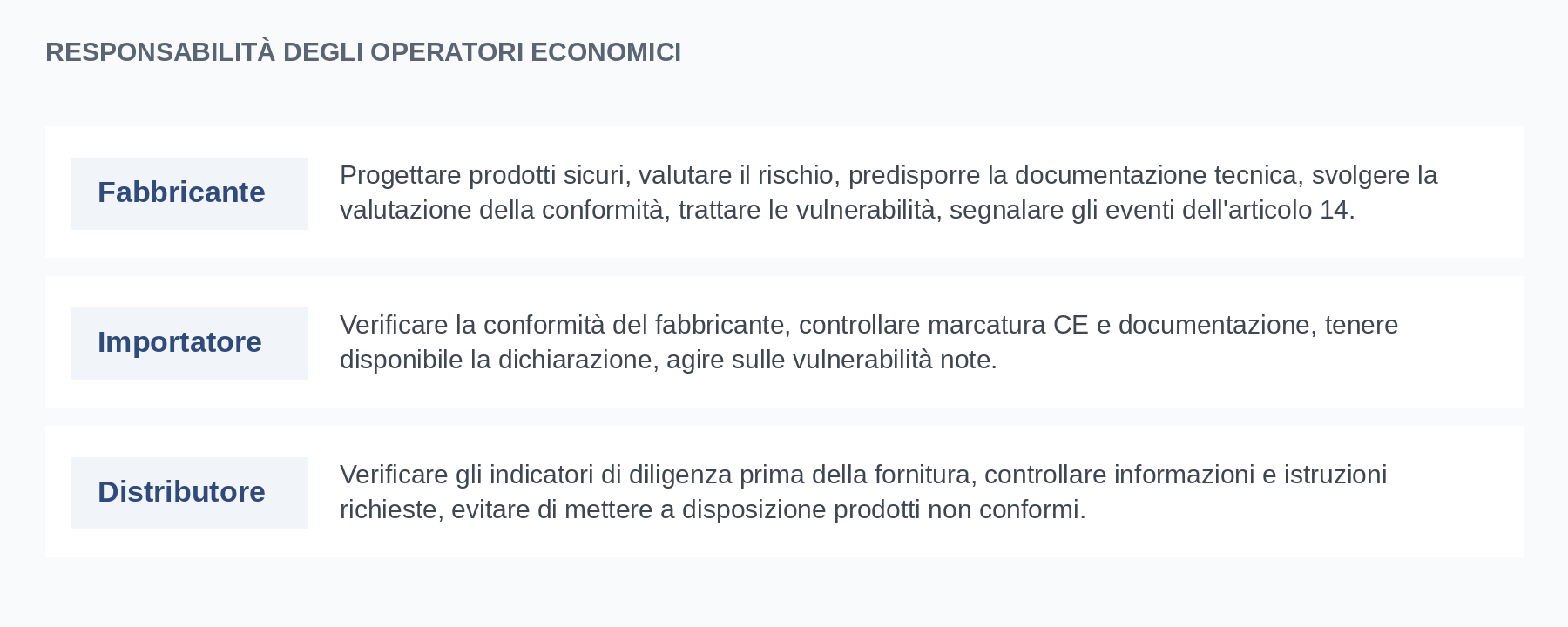 RESPONSABILITÀ DEGLI OPERATORI ECONOMICI

Fabbricante

Progettare prodotti sicuri, valutare il rischio, predisporre la documentazione tecnica, svolgere la valutazione della conformità, trattare le vulnerabilità, segnalare gli eventi dell'articolo 14.

Importatore

Verificare la conformità del fabbricante, controllare marcatura CE e documentazione, tenere disponibile la dichiarazione, agire sulle vulnerabilità note.

Distributore

Verificare gli indicatori di diligenza prima della fornitura, controllare informazioni e istruzioni richieste, evitare di mettere a disposizione prodotti non conformi.